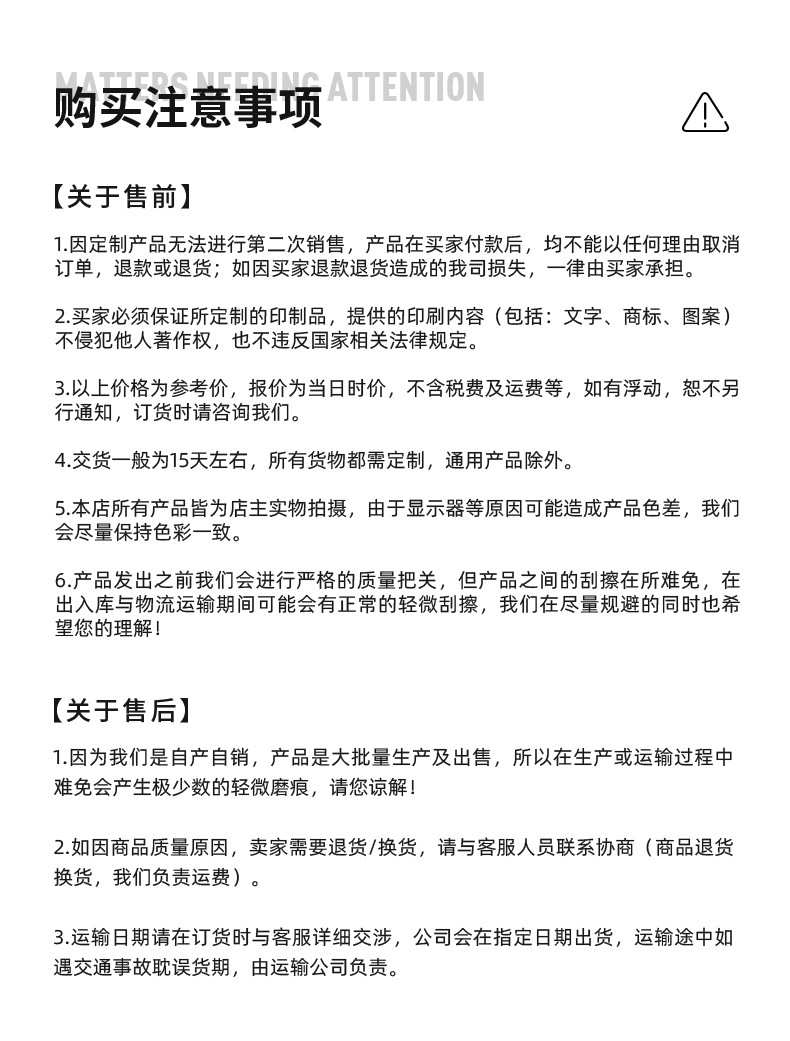 MATTERS NEEDING ATTENTION
购买注意事项

【关于售前】

1.因定制产品无法进行第二次销售，产品在买家付款后，均不能以任何理由取消订单，退款或退货；如因买家退款退货造成的我司损失，一律由买家承担。

2.买家必须保证所定制的印制品，提供的印刷内容（包括：文字、商标、图案）不侵犯他人著作权，也不违反国家相关法律规定。

3.以上价格为参考价，报价为当日时价，不含税费及运费等，如有浮动，恕不另行通知，订货时请咨询我们。

4.交货一般为15天左右，所有货物都需定制，通用产品除外。

5.本店所有产品皆为店主实物拍摄，由于显示器等原因可能造成产品色差，我们会尽量保持色彩一致。

6.产品发出之前我们会进行严格的质量把关，但产品之间的刮擦在所难免，在出入库与物流运输期间可能会有正常的轻微刮擦，我们在尽量规避的同时也希望您的理解！

【关于售后】

1.因为我们是自产自销，产品是大批量生产及出售，所以在生产或运输过程中难免会产生极少数的轻微磨痕，请您谅解！

2.如因商品质量原因，卖家需要退货/换货，请与客服人员联系协商（商品退货换货，我们负责运费）。

3.运输日期请在订货时与客服详细交涉，公司会在指定日期出货，运输途中如遇交通事故耽误货期，由运输公司负责。